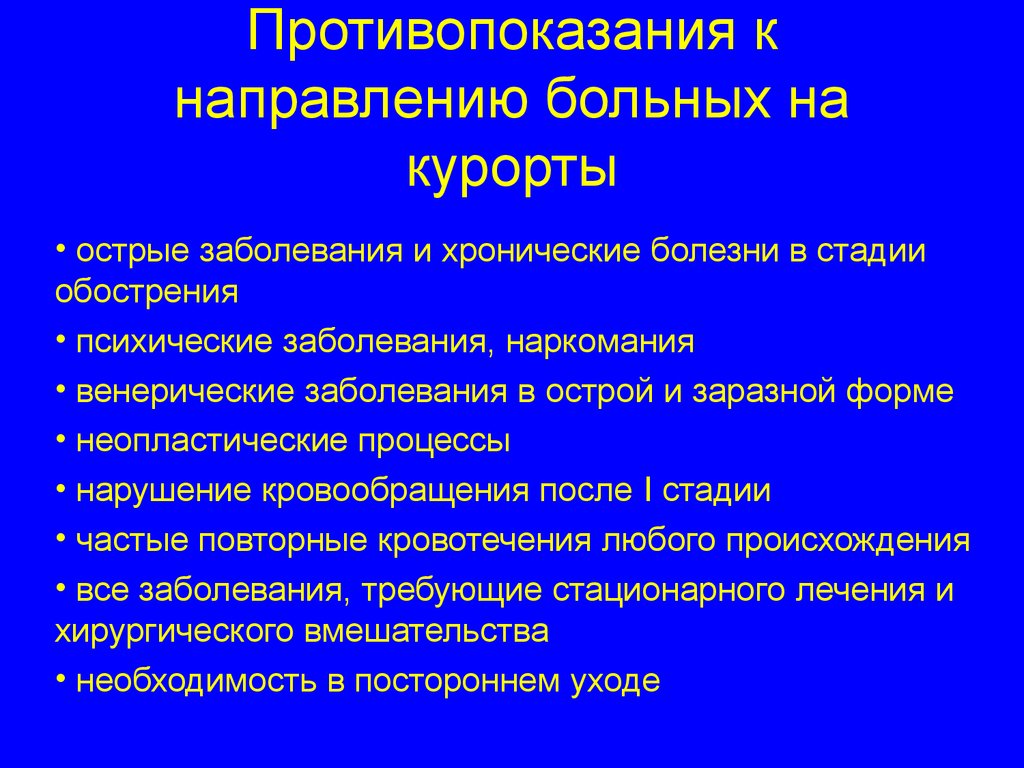 Противопоказания к направлению больных на курорты

• острые заболевания и хронические болезни в стадии обострения

• психические заболевания, наркомания

• венерические заболевания в острой и заразной форме

• неопластические процессы

• нарушение кровообращения после I стадии

• частые повторные кровотечения любого происхождения

• все заболевания, требующие стационарного лечения и хирургического вмешательства

• необходимость в постороннем уходе